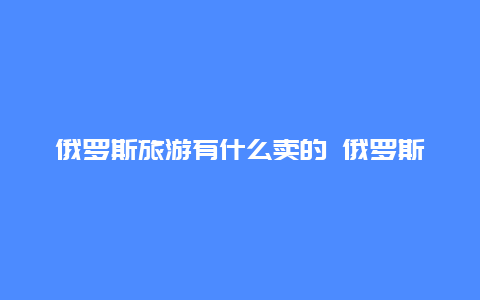 俄罗斯旅游有什么卖的 俄罗斯